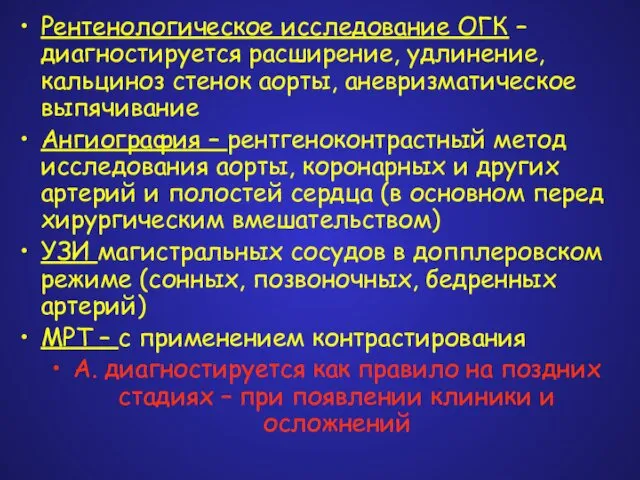 • Рентенологическое исследование ОГК – диагностируется расширение, удлинение, кальциноз стенок аорты, аневризматическое выпячивание

• Ангиография – рентгеноконтрастный метод исследования аорты, коронарных и других артерий и полостей сердца (в основном перед хирургическим вмешательством)

• УЗИ магистральных сосудов в допплеровском режиме (сонных, позвоночных, бедренных артерий)

• МРТ – с применением контрастирования

• А. диагностируется как правило на поздних стадиях – при появлении клиники и осложнений